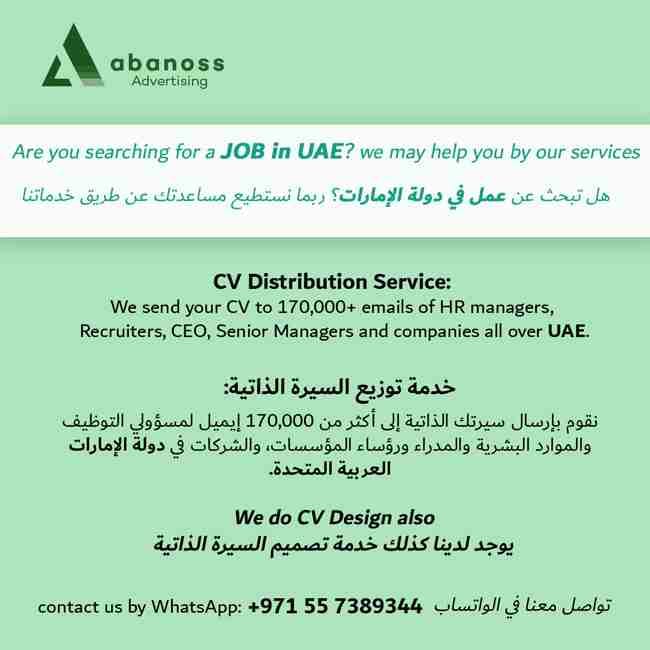 abanoss
Advertising

Are you searching for a JOB in UAE? we may help you by our services

هل تبحث عن عمل في دولة الإمارات؟ ربما نستطيع مساعدتك عن طريق خدماتنا

CV Distribution Service:
We send your CV to 170,000+ emails of HR managers, Recruiters, CEO, Senior Managers and companies all over UAE.

خدمة توزيع السيرة الذاتية:
نقوم بإرسال سيرتك الذاتية إلى أكثر من 170,000 إيميل لمسؤولي التوظيف والموارد البشرية والمدراء ورؤساء المؤسسات، والشركات في دولة الإمارات العربية المتحدة.

We do CV Design also
يوجد لدينا كذلك خدمة تصميم السيرة الذاتية

contact us by WhatsApp: +971 55 7389344 تواصل معنا في الواتساب